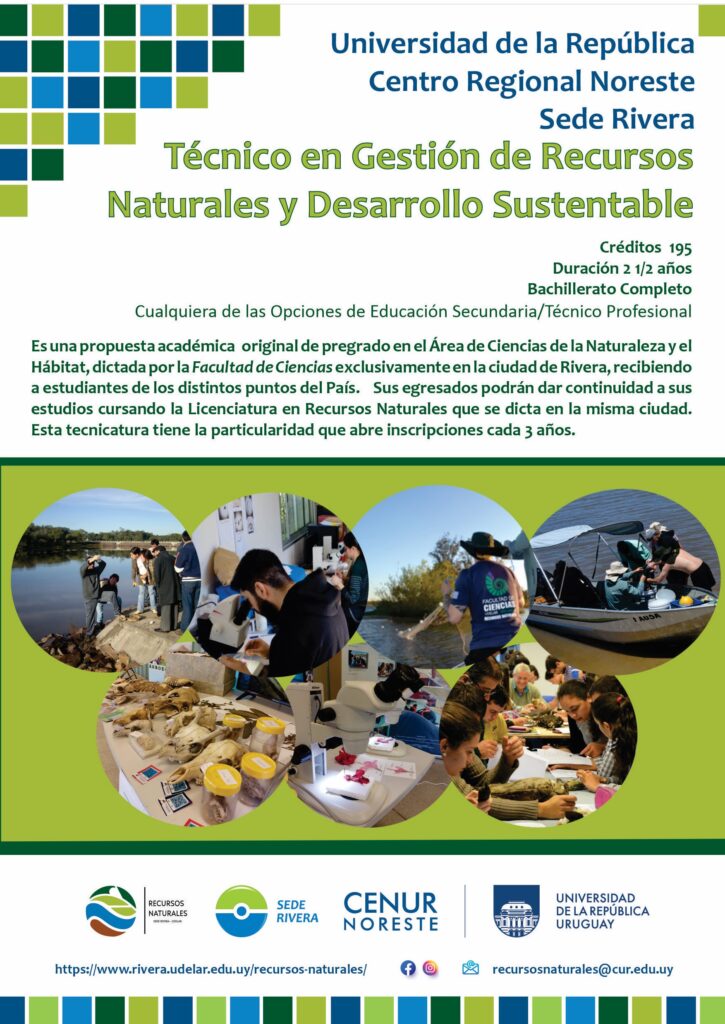 Universidad de la República
Centro Regional Noreste
Sede Rivera
Técnico en Gestión de Recursos Naturales y Desarrollo Sustentable

Créditos 195
Duración 2 1/2 años
Bachillerato Completo
Cualquiera de las Opciones de Educación Secundaria/Técnico Profesional

Es una propuesta académica original de pregrado en el Área de Ciencias de la Naturaleza y el Hábitat, dictada por la Facultad de Ciencias exclusivamente en la ciudad de Rivera, recibiendo a estudiantes de los distintos puntos del País. Sus egresados podrán dar continuidad a sus estudios cursando la Licenciatura en Recursos Naturales que se dicta en la misma ciudad. Esta tecnicatura tiene la particularidad que abre inscripciones cada 3 años.

RECURSOS NATURALES
SEDE RIVERA
CENUR NORESTE
UNIVERSIDAD DE LA REPÚBLICA URUGUAY

https://www.rivera.udelar.edu.uy/recursos-naturales/
recursosnaturales@cur.edu.uy